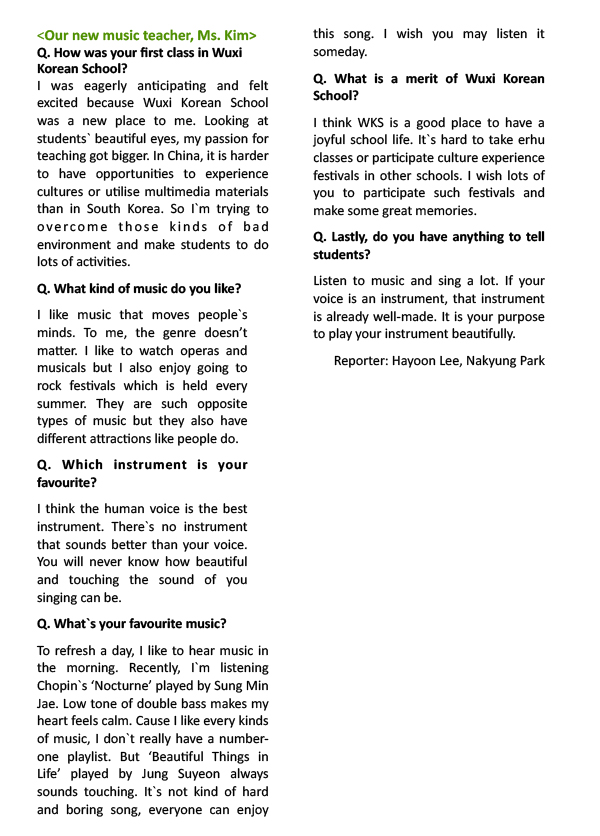 <Our new music teacher, Ms. Kim>
Q. How was your first class in Wuxi Korean School?
I was eagerly anticipating and felt excited because Wuxi Korean School was a new place to me. Looking at students` beautiful eyes, my passion for teaching got bigger. In China, it is harder to have opportunities to experience cultures or utilise multimedia materials than in South Korea. So I`m trying to overcome those kinds of bad environment and make students to do lots of activities.

Q. What kind of music do you like?

I like music that moves people`s minds. To me, the genre doesn't matter. I like to watch operas and musicals but I also enjoy going to rock festivals which is held every summer. They are such opposite types of music but they also have different attractions like people do.

Q. Which instrument is your favourite?

I think the human voice is the best instrument. There`s no instrument that sounds better than your voice. You will never know how beautiful and touching the sound of you singing can be.

Q. What`s your favourite music?

To refresh a day, I like to hear music in the morning. Recently, I`m listening Chopin`s 'Nocturne' played by Sung Min Jae. Low tone of double bass makes my heart feels calm. Cause I like every kinds of music, I don`t really have a number-one playlist. But 'Beautiful Things in Life' played by Jung Suyeon always sounds touching. It`s not kind of hard and boring song, everyone can enjoy this song. I wish you may listen it someday.

Q. What is a merit of Wuxi Korean School?

I think WKS is a good place to have a joyful school life. It`s hard to take erhu classes or participate culture experience festivals in other schools. I wish lots of you to participate such festivals and make some great memories.

Q. Lastly, do you have anything to tell students?

Listen to music and sing a lot. If your voice is an instrument, that instrument is already well-made. It is your purpose to play your instrument beautifully.

Reporter: Hayoon Lee, Nakyung Park